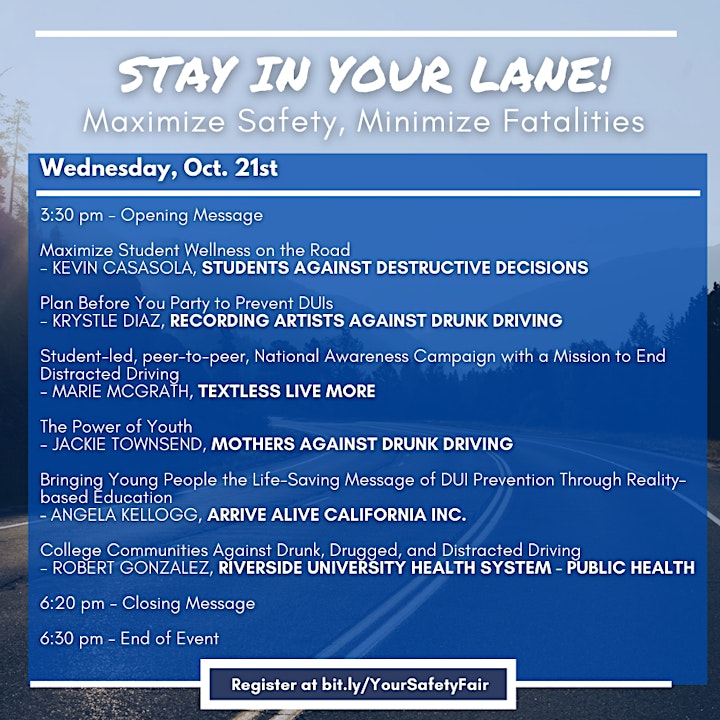 STAY IN YOUR LANE!
Maximize Safety, Minimize Fatalities

Wednesday, Oct. 21st

3:30 pm - Opening Message

Maximize Student Wellness on the Road
- KEVIN CASASOLA, STUDENTS AGAINST DESTRUCTIVE DECISIONS

Plan Before You Party to Prevent DUIs
- KRYSTLE DIAZ, RECORDING ARTISTS AGAINST DRUNK DRIVING

Student-led, peer-to-peer, National Awareness Campaign with a Mission to End Distracted Driving
- MARIE MCGRATH, TEXTLESS LIVE MORE

The Power of Youth
- JACKIE TOWNSEND, MOTHERS AGAINST DRUNK DRIVING

Bringing Young People the Life-Saving Message of DUI Prevention Through Reality-based Education
- ANGELA KELLOGG, ARRIVE ALIVE CALIFORNIA INC.

College Communities Against Drunk, Drugged, and Distracted Driving
- ROBERT GONZALEZ, RIVERSIDE UNIVERSITY HEALTH SYSTEM - PUBLIC HEALTH

6:20 pm - Closing Message

6:30 pm - End of Event

Register at bit.ly/YourSafetyFair